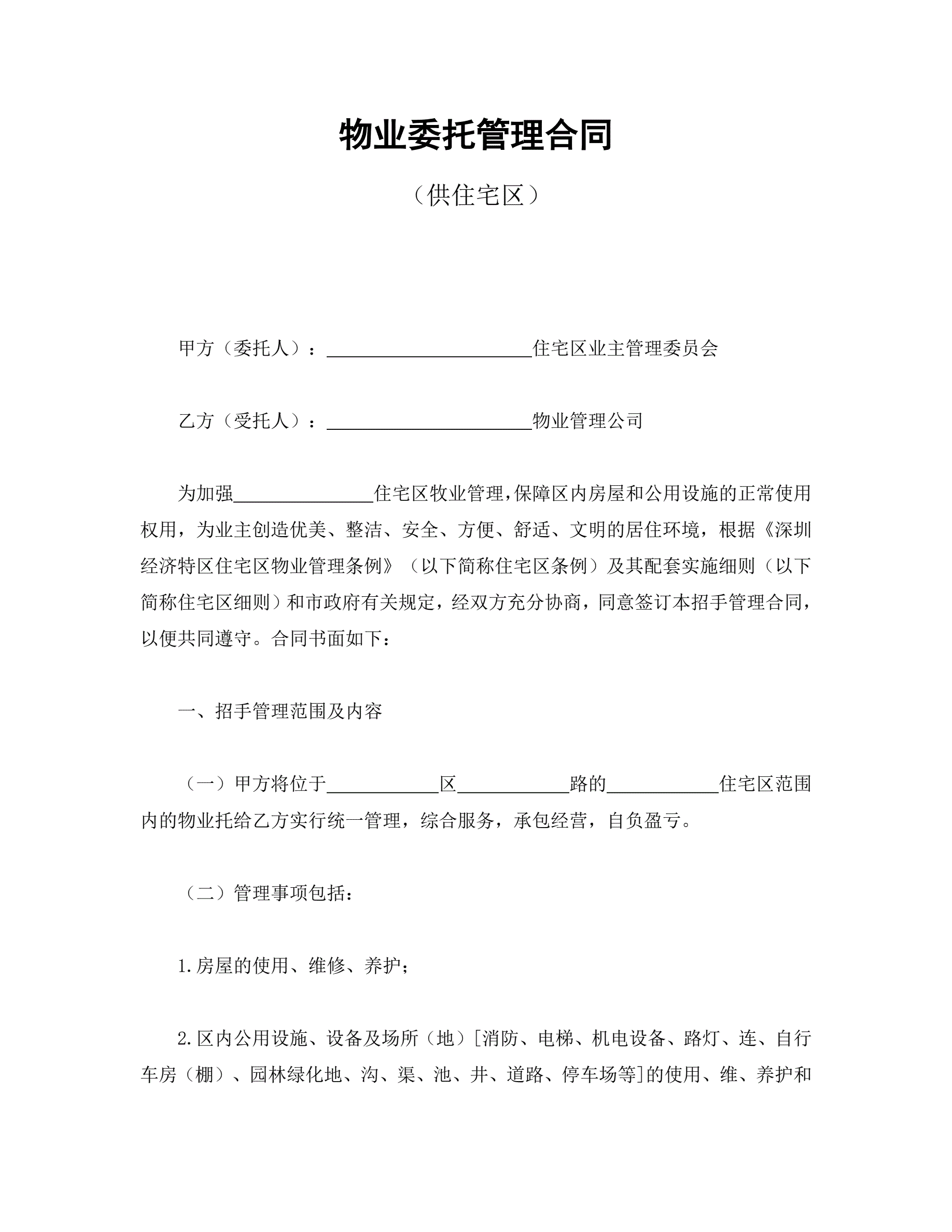 物业委托管理合同

（供住宅区）

甲方（委托人）：______________________住宅区业主管理委员会

乙方（受托人）：______________________物业管理公司

为加强_______________住宅区牧业管理,保障区内房屋和公用设施的正常使用权用，为业主创造优美、整洁、安全、方便、舒适、文明的居住环境，根据《深圳经济特区住宅区物业管理条例》（以下简称住宅区条例）及其配套实施细则（以下简称住宅区细则）和市政府有关规定，经双方充分协商，同意签订本招手管理合同，以便共同遵守。合同书面如下：

一、招手管理范围及内容

（一）甲方将位于____________区____________路的____________住宅区范围内的物业托给乙方实行统一管理，综合服务，承包经营，自负盈亏。

（二）管理事项包括：

1.房屋的使用、维修、养护；

2.区内公用设施、设备及场所（地）[消防、电梯、机电设备、路灯、连、自行车房（棚）、园林绿化地、沟、渠、池、井、道路、停车场等]的使用、维、养护和